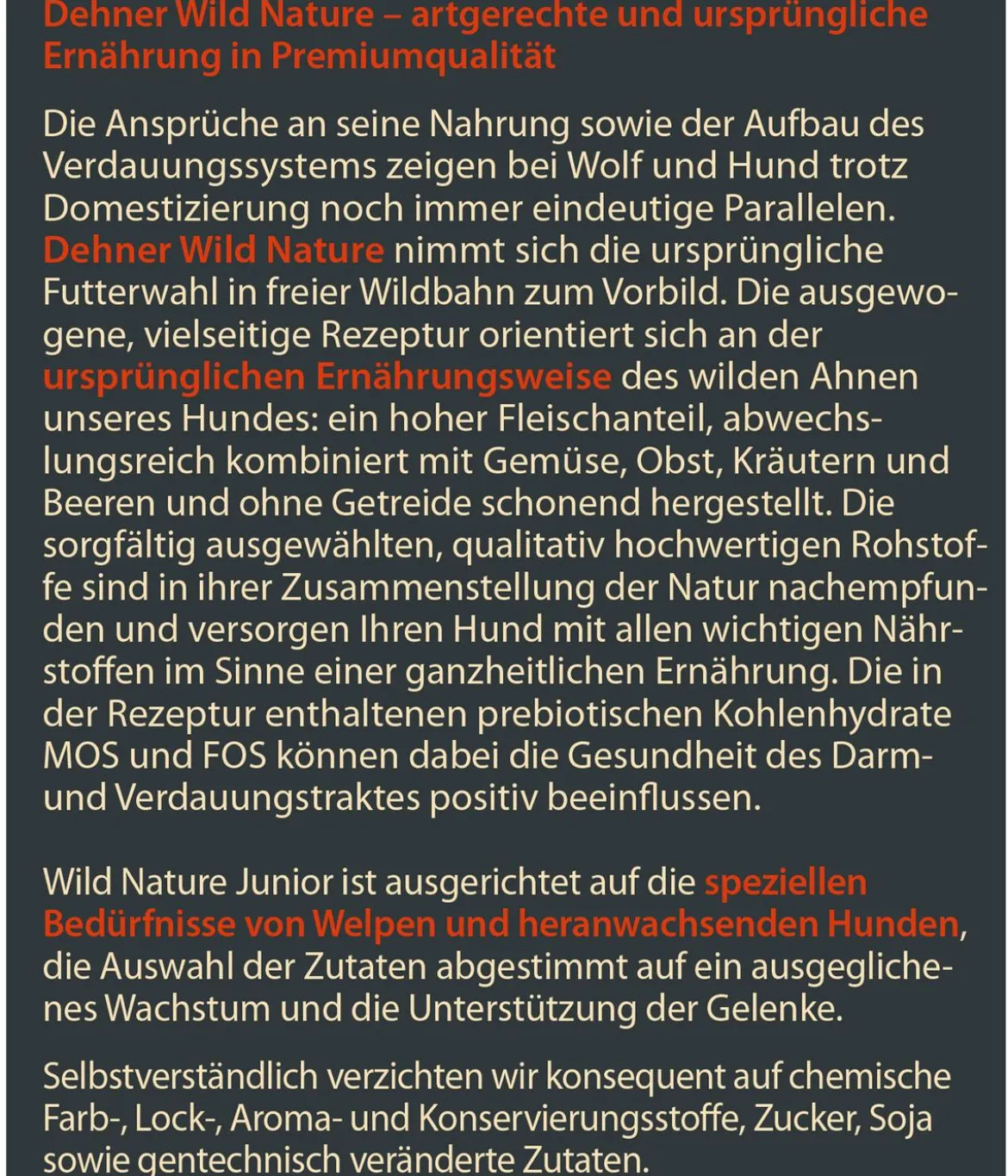 Dehner Wild Nature – artgerechte und ursprüngliche Ernährung in Premiumqualität

Die Ansprüche an seine Nahrung sowie der Aufbau des Verdauungssystems zeigen bei Wolf und Hund trotz Domestizierung noch immer eindeutige Parallelen. Dehner Wild Nature nimmt sich die ursprüngliche Futterwahl in freier Wildbahn zum Vorbild. Die ausgewogene, vielseitige Rezeptur orientiert sich an der ursprünglichen Ernährungsweise des wilden Ahnen unseres Hundes: ein hoher Fleischanteil, abwechslungsreich kombiniert mit Gemüse, Obst, Kräutern und Beeren und ohne Getreide schonend hergestellt. Die sorgfältig ausgewählten, qualitativ hochwertigen Rohstoffe sind in ihrer Zusammenstellung der Natur nachempfunden und versorgen Ihren Hund mit allen wichtigen Nährstoffen im Sinne einer ganzheitlichen Ernährung. Die in der Rezeptur enthaltenen prebiotischen Kohlenhydrate MOS und FOS können dabei die Gesundheit des Darm- und Verdauungstraktes positiv beeinflussen.

Wild Nature Junior ist ausgerichtet auf die speziellen Bedürfnisse von Welpen und heranwachsenden Hunden, die Auswahl der Zutaten abgestimmt auf ein ausgeglichenes Wachstum und die Unterstützung der Gelenke.

Selbstverständlich verzichten wir konsequent auf chemische Farb-, Lock-, Aroma- und Konservierungsstoffe, Zucker, Soja sowie gentechnisch veränderte Zutaten.